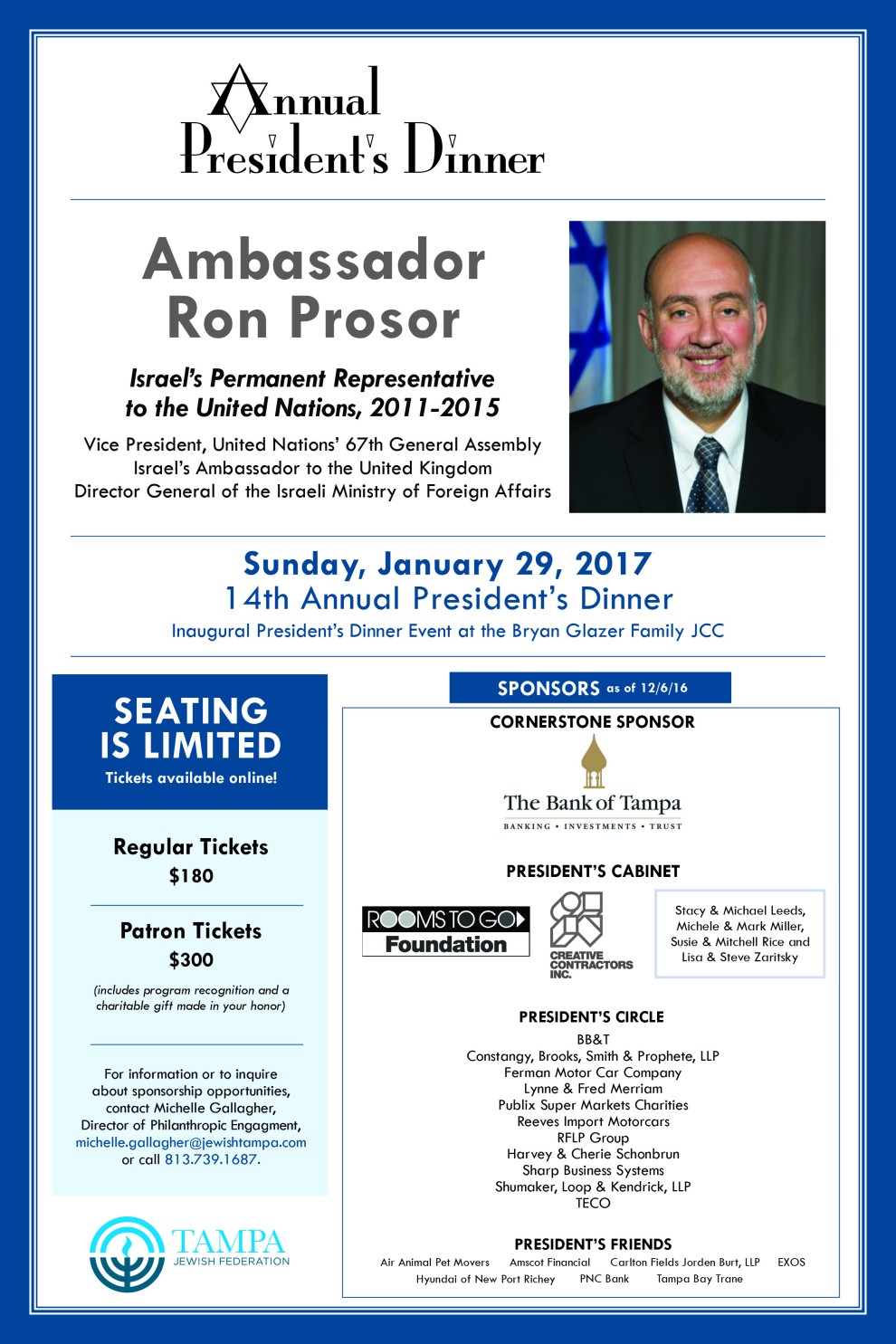 Annual President's Dinner

Ambassador Ron Prosor

Israel's Permanent Representative to the United Nations, 2011-2015

Vice President, United Nations' 67th General Assembly
Israel's Ambassador to the United Kingdom
Director General of the Israeli Ministry of Foreign Affairs

Sunday, January 29, 2017
14th Annual President's Dinner
Inaugural President's Dinner Event at the Bryan Glazer Family JCC

SEATING IS LIMITED
Tickets available online!

Regular Tickets
$180

Patron Tickets
$300
(includes program recognition and a charitable gift made in your honor)

For information or to inquire about sponsorship opportunities, contact Michelle Gallagher, Director of Philanthropic Engagment, michelle.gallagher@jewishtampa.com or call 813.739.1687.

TAMPA
JEWISH FEDERATION

SPONSORS as of 12/6/16

CORNERSTONE SPONSOR
The Bank of Tampa
BANKING • INVESTMENTS • TRUST

PRESIDENT'S CABINET
ROOMS TO GO Foundation
CREATIVE CONTRACTORS INC.
Stacy & Michael Leeds, Michele & Mark Miller, Susie & Mitchell Rice and Lisa & Steve Zaritsky

PRESIDENT'S CIRCLE
BB&T
Constangy, Brooks, Smith & Prophete, LLP
Ferman Motor Car Company
Lynne & Fred Merriam
Publix Super Markets Charities
Reeves Import Motorcars
RFLP Group
Harvey & Cherie Schonbrun
Sharp Business Systems
Shumaker, Loop & Kendrick, LLP
TECO

PRESIDENT'S FRIENDS
Air Animal Pet Movers Amscot Financial Carlton Fields Jorden Burt, LLP EXOS
Hyundai of New Port Richey PNC Bank Tampa Bay Trane